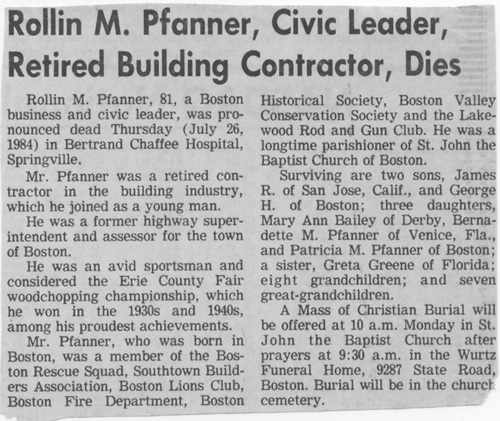 Rollin M. Pfanner, Civic Leader, Retired Building Contractor, Dies

Rollin M. Pfanner, 81, a Boston business and civic leader, was pronounced dead Thursday (July 26, 1984) in Bertrand Chaffee Hospital, Springville.

Mr. Pfanner was a retired contractor in the building industry, which he joined as a young man.

He was a former highway superintendent and assessor for the town of Boston.

He was an avid sportsman and considered the Erie County Fair woodchopping championship, which he won in the 1930s and 1940s, among his proudest achievements.

Mr. Pfanner, who was born in Boston, was a member of the Boston Rescue Squad, Southtown Builders Association, Boston Lions Club, Boston Fire Department, Boston Historical Society, Boston Valley Conservation Society and the Lakewood Rod and Gun Club. He was a longtime parishioner of St. John the Baptist Church of Boston.

Surviving are two sons, James R. of San Jose, Calif., and George H. of Boston; three daughters, Mary Ann Bailey of Derby, Bernadette M. Pfanner of Venice, Fla., and Patricia M. Pfanner of Boston; a sister, Greta Greene of Florida; eight grandchildren; and seven great-grandchildren.

A Mass of Christian Burial will be offered at 10 a.m. Monday in St. John the Baptist Church after prayers at 9:30 a.m. in the Wurtz Funeral Home, 9287 State Road, Boston. Burial will be in the church cemetery.